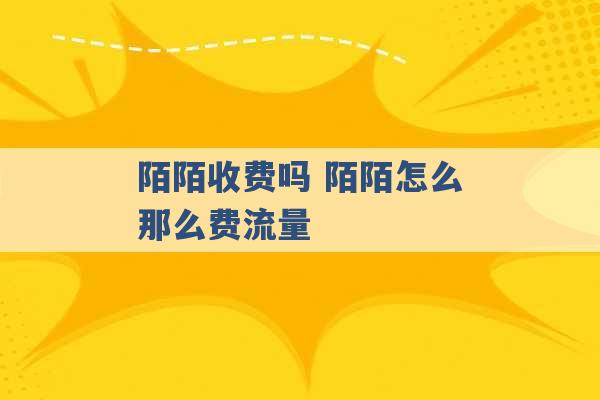 陌陌收费吗 陌陌怎么那么费流量